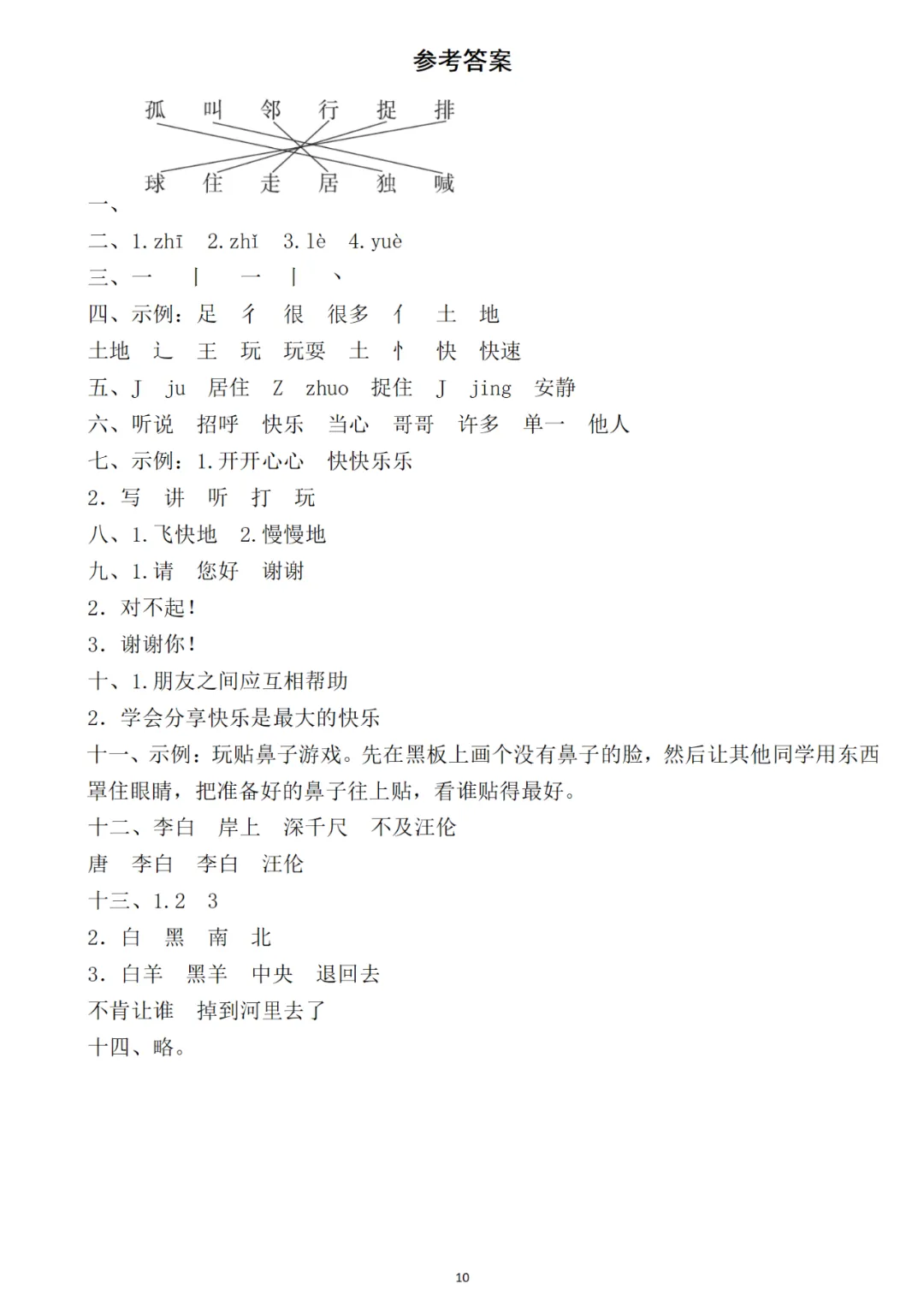 参考答案

孤 叫 邻 行 捉 排

球 住 走 居 独 喊

一、

二、1. zhī 2. zhǐ 3. lè 4. yuè

三、一 丨 一 丨 丶

四、示例：足 彳 很 很多 亻 土 地

土地 辶 王 玩 玩耍 土 忄 快 快速

五、J ju 居住 Z zhuo 捉住 J jing 安静

六、听说 招呼 快乐 当心 哥哥 许多 单一 他人

七、示例：1. 开开心心 快快乐乐

2. 写 讲 听 打 玩

八、1. 飞快地 2. 慢慢地

九、1. 请 您好 谢谢

2. 对不起！

3. 谢谢你！

十、1. 朋友之间应互相帮助

2. 学会分享快乐是最大的快乐

十一、示例：玩贴鼻子游戏。先在黑板上画个没有鼻子的脸，然后让其他同学用东西罩住眼睛，把准备好的鼻子往上贴，看谁贴得最好。

十二、李白 岸上 深千尺 不及汪伦

唐 李白 李白 汪伦

十三、1. 2 3

2. 白 黑 南 北

3. 白羊 黑羊 中央 退回去

不肯让谁 掉到河里去了

十四、略。

10